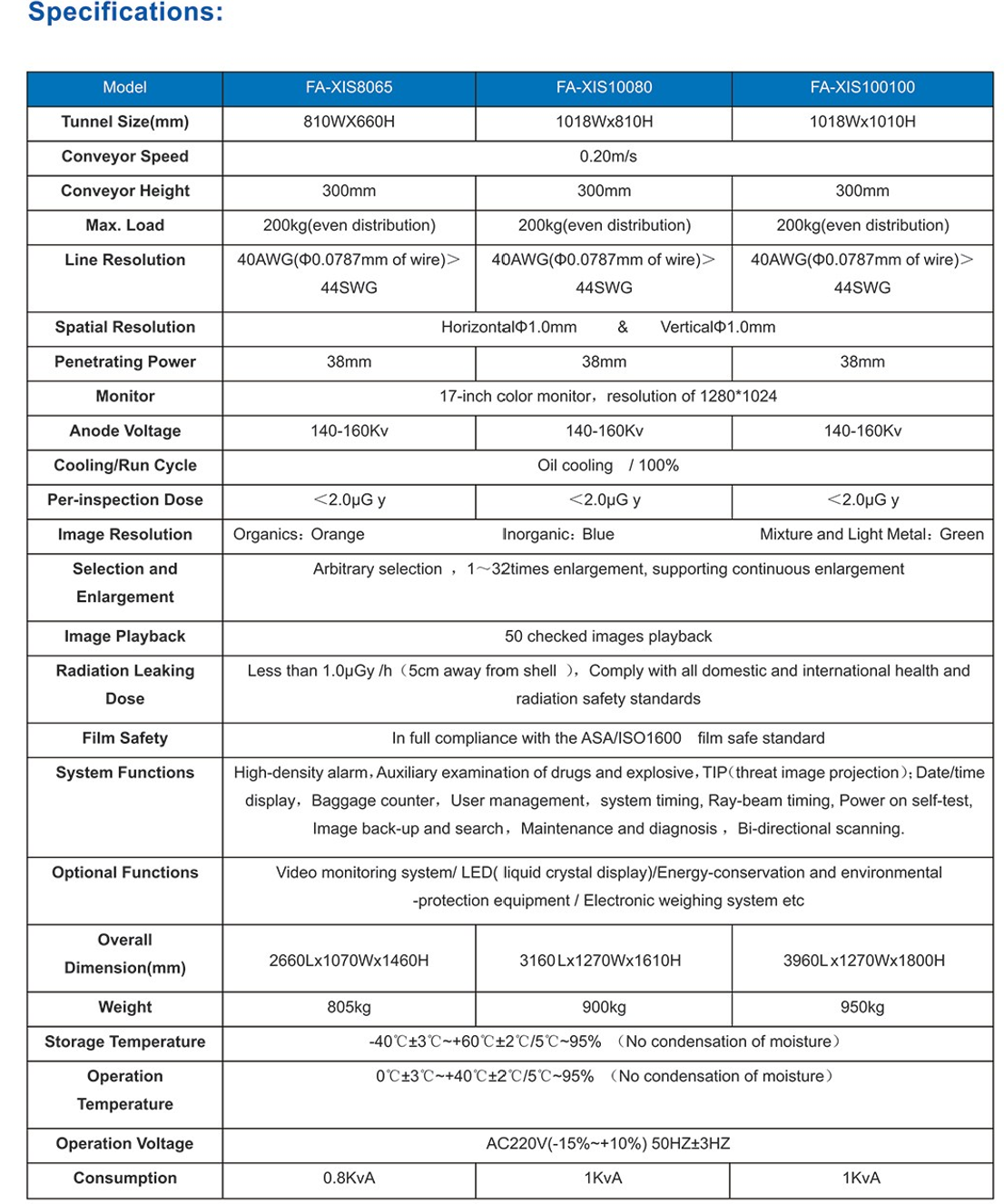 Specifications:

| Model | FA-XIS8065 | FA-XIS10080 | FA-XIS100100 |
|---|---|---|---|
| Tunnel Size(mm) | 810WX660H | 1018Wx810H | 1018Wx1010H |
| Conveyor Speed | 0.20m/s | | |
| Conveyor Height | 300mm | 300mm | 300mm |
| Max. Load | 200kg(even distribution) | 200kg(even distribution) | 200kg(even distribution) |
| Line Resolution | 40AWG(Φ0.0787mm of wire)> 44SWG | 40AWG(Φ0.0787mm of wire)> 44SWG | 40AWG(Φ0.0787mm of wire)> 44SWG |
| Spatial Resolution | HorizontalΦ1.0mm & VerticalΦ1.0mm | | |
| Penetrating Power | 38mm | 38mm | 38mm |
| Monitor | 17-inch color monitor, resolution of 1280*1024 | | |
| Anode Voltage | 140-160Kv | 140-160Kv | 140-160Kv |
| Cooling/Run Cycle | Oil cooling / 100% | | |
| Per-inspection Dose | <2.0μG y | <2.0μG y | <2.0μG y |
| Image Resolution | Organics: Orange | Inorganic: Blue | Mixture and Light Metal: Green |
| Selection and Enlargement | Arbitrary selection , 1~32times enlargement, supporting continuous enlargement | | |
| Image Playback | 50 checked images playback | | |
| Radiation Leaking Dose | Less than 1.0μGy /h (5cm away from shell ), Comply with all domestic and international health and radiation safety standards | | |
| Film Safety | In full compliance with the ASA/ISO1600 film safe standard | | |
| System Functions | High-density alarm, Auxiliary examination of drugs and explosive, TIP(threat image projection); Date/time display, Baggage counter, User management, system timing, Ray-beam timing, Power on self-test, Image back-up and search, Maintenance and diagnosis , Bi-directional scanning. | | |
| Optional Functions | Video monitoring system/ LED( liquid crystal display)/Energy-conservation and environmental -protection equipment / Electronic weighing system etc | | |
| Overall Dimension(mm) | 2660Lx1070Wx1460H | 3160Lx1270Wx1610H | 3960Lx1270Wx1800H |
| Weight | 805kg | 900kg | 950kg |
| Storage Temperature | -40℃±3℃~+60℃±2℃/5℃~95% (No condensation of moisture) | | |
| Operation Temperature | 0℃±3℃~+40℃±2℃/5℃~95% (No condensation of moisture) | | |
| Operation Voltage | AC220V(-15%~+10%) 50HZ±3HZ | | |
| Consumption | 0.8KvA | 1KvA | 1KvA |